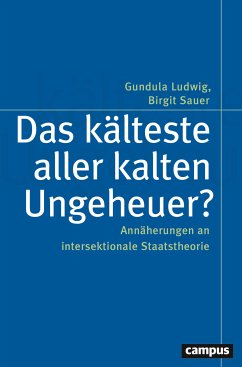 Gundula Ludwig,
Birgit Sauer

Das kälteste aller kalten Ungeheuer?

Annäherungen an intersektionale Staatstheorie

campus